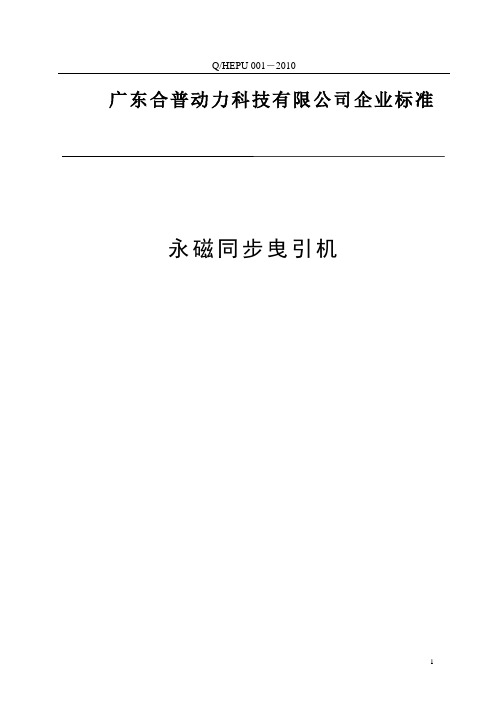 Q/HEPU 001－2010

广东合普动力科技有限公司企业标准

永磁同步曳引机

1